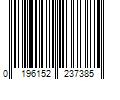 0 196152 237385